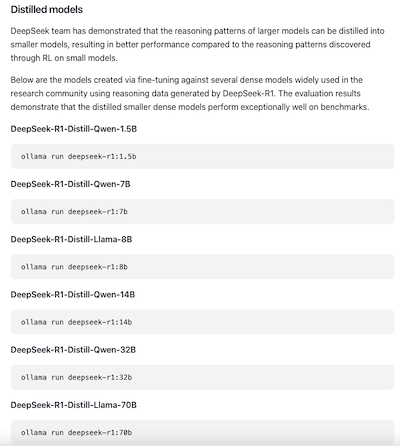 Distilled models

DeepSeek team has demonstrated that the reasoning patterns of larger models can be distilled into smaller models, resulting in better performance compared to the reasoning patterns discovered through RL on small models.

Below are the models created via fine-tuning against several dense models widely used in the research community using reasoning data generated by DeepSeek-R1. The evaluation results demonstrate that the distilled smaller dense models perform exceptionally well on benchmarks.

DeepSeek-R1-Distill-Qwen-1.5B

ollama run deepseek-r1:1.5b

DeepSeek-R1-Distill-Qwen-7B

ollama run deepseek-r1:7b

DeepSeek-R1-Distill-Llama-8B

ollama run deepseek-r1:8b

DeepSeek-R1-Distill-Qwen-14B

ollama run deepseek-r1:14b

DeepSeek-R1-Distill-Qwen-32B

ollama run deepseek-r1:32b

DeepSeek-R1-Distill-Llama-70B

ollama run deepseek-r1:70b